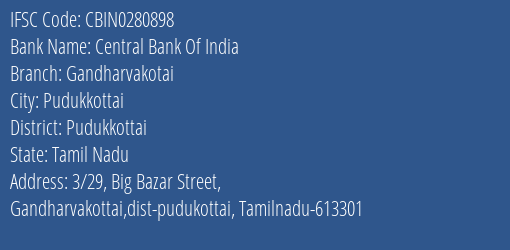 IFSC Code: CBIN0280898
Bank Name: Central Bank Of India
Branch: Gandharvakotai
City: Pudukkottai
District: Pudukkottai
State: Tamil Nadu
Address: 3/29, Big Bazar Street, Gandharvakottai,dist-pudukottai, Tamilnadu-613301